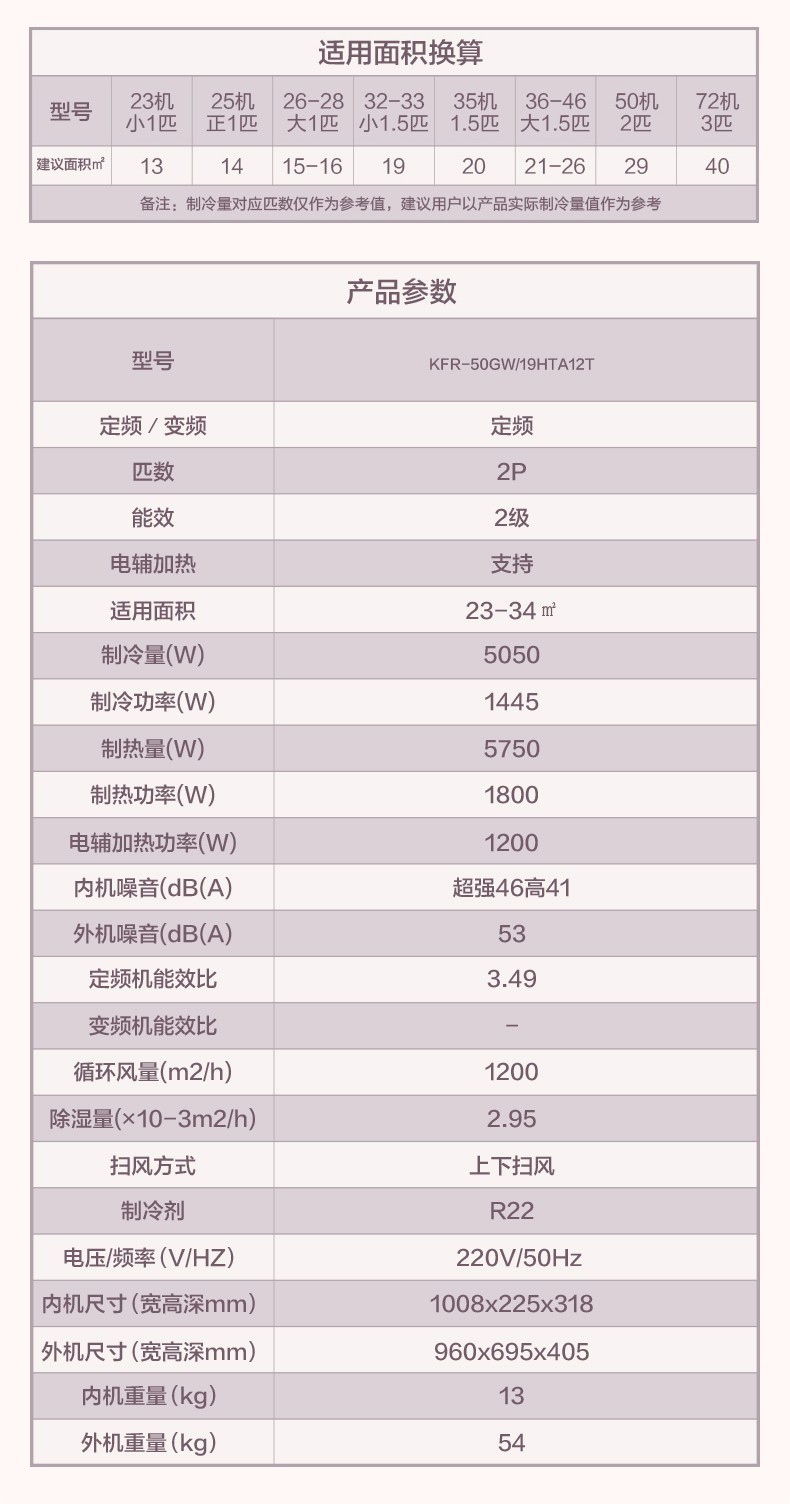 适用面积换算

| 型号 | 23机 小1匹 | 25机 正1匹 | 26-28 大1匹 | 32-33 小1.5匹 | 35机 1.5匹 | 36-46 大1.5匹 | 50机 2匹 | 72机 3匹 |
|---|---|---|---|---|---|---|---|---|
| 建议面积㎡ | 13 | 14 | 15-16 | 19 | 20 | 21-26 | 29 | 40 |

备注：制冷量对应匹数仅作为参考值，建议用户以产品实际制冷量值作为参考

产品参数

| 型号 | KFR-50GW/19HTA12T |
|---|---|
| 定频 / 变频 | 定频 |
| 匹数 | 2P |
| 能效 | 2级 |
| 电辅加热 | 支持 |
| 适用面积 | 23-34 ㎡ |
| 制冷量(W) | 5050 |
| 制冷功率(W) | 1445 |
| 制热量(W) | 5750 |
| 制热功率(W) | 1800 |
| 电辅加热功率(W) | 1200 |
| 内机噪音(dB(A) | 超强46高41 |
| 外机噪音(dB(A) | 53 |
| 定频机能效比 | 3.49 |
| 变频机能效比 | - |
| 循环风量(m2/h) | 1200 |
| 除湿量(×10-3m2/h) | 2.95 |
| 扫风方式 | 上下扫风 |
| 制冷剂 | R22 |
| 电压/频率(V/HZ) | 220V/50Hz |
| 内机尺寸(宽高深mm) | 1008x225x318 |
| 外机尺寸(宽高深mm) | 960x695x405 |
| 内机重量(kg) | 13 |
| 外机重量(kg) | 54 |